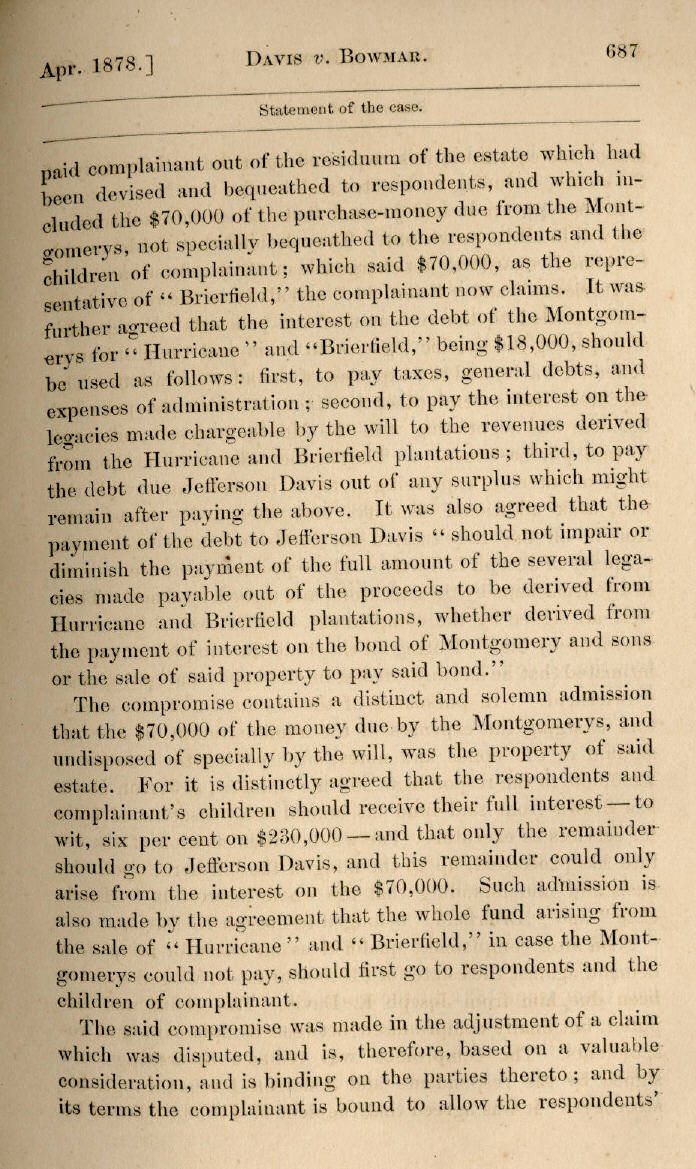 Apr. 1878.] DAVIS v. BOWMAR. 687

Statement of the case.

paid complainant out of the residuum of the estate which had been devised and bequeathed to respondents, and which included the $70,000 of the purchase-money due from the Montgomerys, not specially bequeathed to the respondents and the children of complainant; which said $70,000, as the representative of "Brierfield," the complainant now claims. It was further agreed that the interest on the debt of the Montgomerys for "Hurricane" and "Brierfield," being $18,000, should be used as follows: first, to pay taxes, general debts, and expenses of administration; second, to pay the interest on the legacies made chargeable by the will to the revenues derived from the Hurricane and Brierfield plantations; third, to pay the debt due Jefferson Davis out of any surplus which might remain after paying the above. It was also agreed that the payment of the debt to Jefferson Davis "should not impair or diminish the payment of the full amount of the several legacies made payable out of the proceeds to be derived from Hurricane and Brierfield plantations, whether derived from the payment of interest on the bond of Montgomery and sons or the sale of said property to pay said bond."

The compromise contains a distinct and solemn admission that the $70,000 of the money due by the Montgomerys, and undisposed of specially by the will, was the property of said estate. For it is distinctly agreed that the respondents and complainant's children should receive their full interest — to wit, six per cent on $230,000 — and that only the remainder should go to Jefferson Davis, and this remainder could only arise from the interest on the $70,000. Such admission is also made by the agreement that the whole fund arising from the sale of "Hurricane" and "Brierfield," in case the Montgomerys could not pay, should first go to respondents and the children of complainant.

The said compromise was made in the adjustment of a claim which was disputed, and is, therefore, based on a valuable consideration, and is binding on the parties thereto; and by its terms the complainant is bound to allow the respondents'